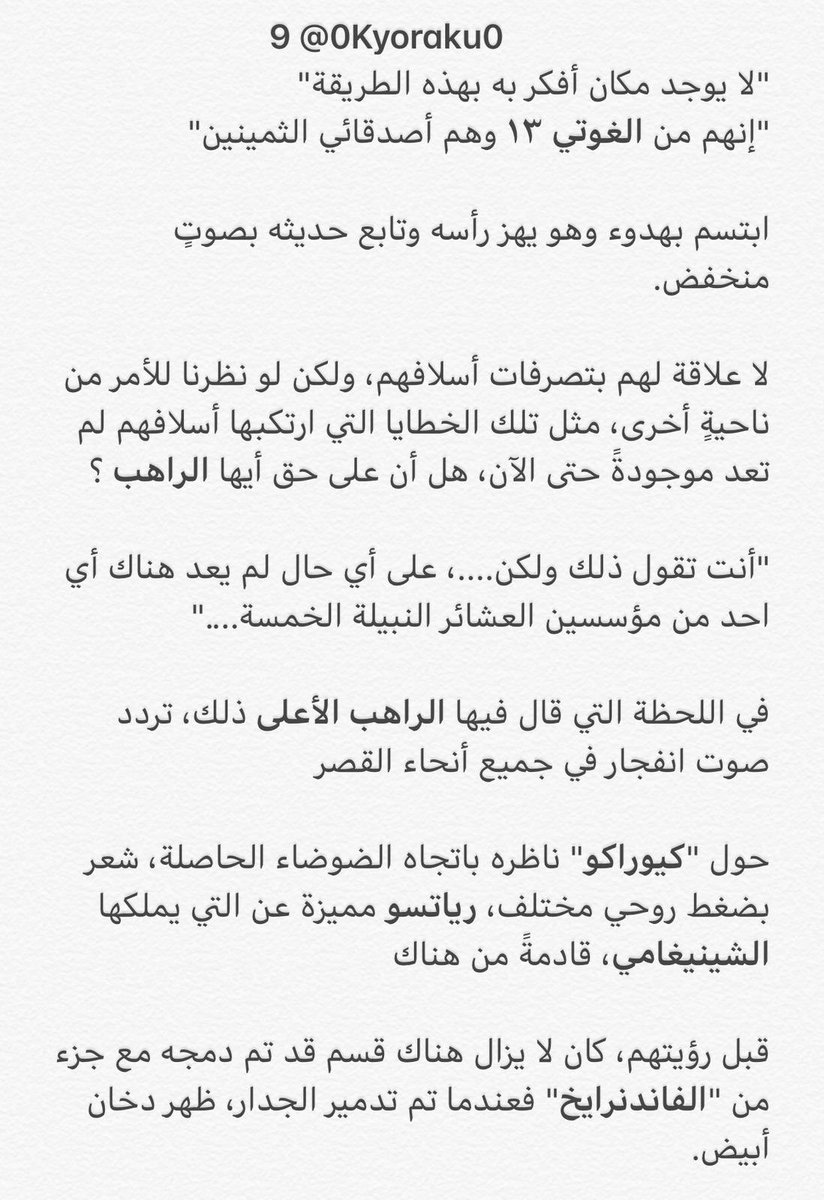 9 @0Kyoraku0
"لا يوجد مكان أفكر به بهذه الطريقة"
"إنهم من الغوتي ١٣ وهم أصدقائي الثمينين"

ابتسم بهدوء وهو يهز رأسه وتابع حديثه بصوتٍ منخفض.

لا علاقة لهم بتصرفات أسلافهم، ولكن لو نظرنا للأمر من ناحيةٍ أخرى، مثل تلك الخطايا التي ارتكبها أسلافهم لم تعد موجودةً حتى الآن، هل أن على حق أيها الراهب ؟

"أنت تقول ذلك ولكن....، على أي حال لم يعد هناك أي احد من مؤسسين العشائر النبيلة الخمسة...."

في اللحظة التي قال فيها الراهب الأعلى ذلك، تردد صوت انفجار في جميع أنحاء القصر

حول "كيوراكو" ناظره باتجاه الضوضاء الحاصلة، شعر بضغط روحي مختلف، رياتسو مميزة عن التي يملكها الشينيغامي، قادمةً من هناك

قبل رؤيتهم، كان لا يزال هناك قسم قد تم دمجه مع جزء من "الفاندنرايخ" فعندما تم تدمير الجدار، ظهر دخان أبيض.